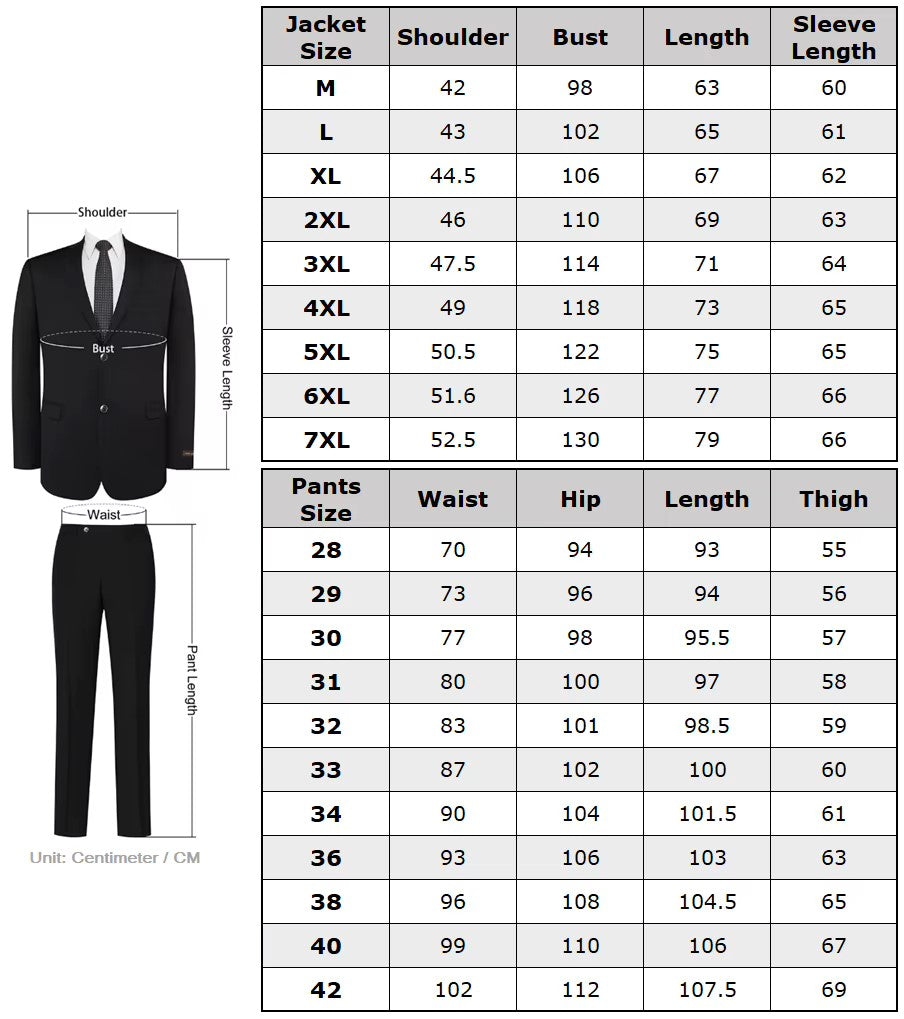 Shoulder
Bust
Sleeve Length
Waist
Pant Length
Unit: Centimeter / CM

| Jacket Size | Shoulder | Bust | Length | Sleeve Length |
|---|---|---|---|---|
| M | 42 | 98 | 63 | 60 |
| L | 43 | 102 | 65 | 61 |
| XL | 44.5 | 106 | 67 | 62 |
| 2XL | 46 | 110 | 69 | 63 |
| 3XL | 47.5 | 114 | 71 | 64 |
| 4XL | 49 | 118 | 73 | 65 |
| 5XL | 50.5 | 122 | 75 | 65 |
| 6XL | 51.6 | 126 | 77 | 66 |
| 7XL | 52.5 | 130 | 79 | 66 |

| Pants Size | Waist | Hip | Length | Thigh |
|---|---|---|---|---|
| 28 | 70 | 94 | 93 | 55 |
| 29 | 73 | 96 | 94 | 56 |
| 30 | 77 | 98 | 95.5 | 57 |
| 31 | 80 | 100 | 97 | 58 |
| 32 | 83 | 101 | 98.5 | 59 |
| 33 | 87 | 102 | 100 | 60 |
| 34 | 90 | 104 | 101.5 | 61 |
| 36 | 93 | 106 | 103 | 63 |
| 38 | 96 | 108 | 104.5 | 65 |
| 40 | 99 | 110 | 106 | 67 |
| 42 | 102 | 112 | 107.5 | 69 |